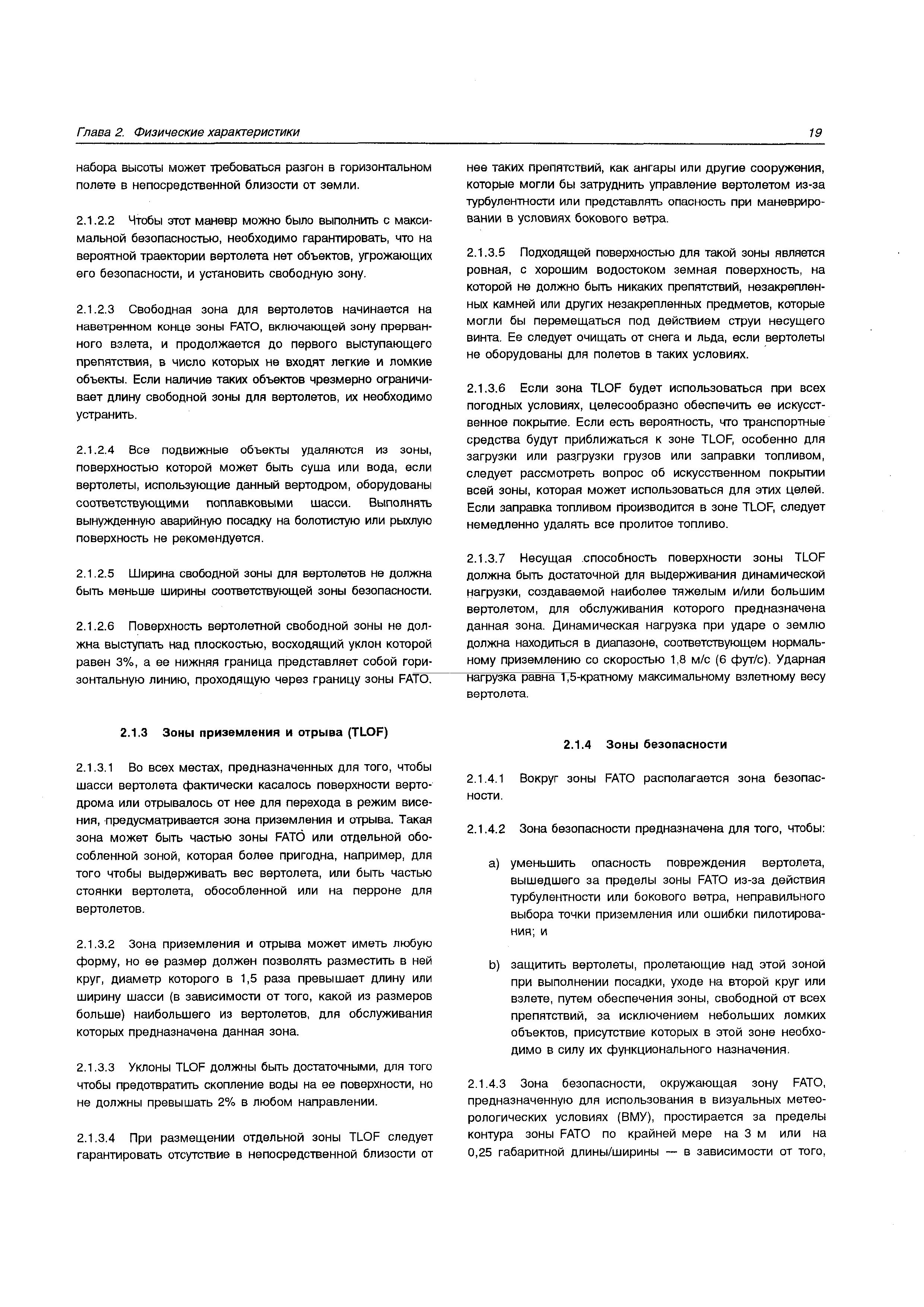 Глава 2. Физические характеристики

19

набора высоты может требоваться разгон в горизонтальном полете в непосредственной близости от земли.

2.1.2.2 Чтобы этот маневр можно было выполнить с максимальной безопасностью, необходимо гарантировать, что на вероятной траектории вертолета нет объектов, угрожающих его безопасности, и установить свободную зону.

2.1.2.3 Свободная зона для вертолетов начинается на наветренном конце зоны FATO, включающей зону прерванного взлета, и продолжается до первого выступающего препятствия, в число которых не входят легкие и ломкие объекты. Если наличие таких объектов чрезмерно ограничивает длину свободной зоны для вертолетов, их необходимо устранить.

2.1.2.4 Все подвижные объекты удаляются из зоны, поверхностью которой может быть суша или вода, если вертолеты, использующие данный вертодром, оборудованы соответствующими поплавковыми шасси. Выполнять вынужденную аварийную посадку на болотистую или рыхлую поверхность не рекомендуется.

2.1.2.5 Ширина свободной зоны для вертолетов не должна быть меньше ширины соответствующей зоны безопасности.

2.1.2.6 Поверхность вертолетной свободной зоны не должна выступать над плоскостью, восходящий уклон которой равен 3%, а ее нижняя граница представляет собой горизонтальную линию, проходящую через границу зоны FATO.

2.1.3 Зоны приземления и отрыва (TLOF)

2.1.3.1 Во всех местах, предназначенных для того, чтобы шасси вертолета фактически касалось поверхности вертодрома или отрывалось от нее для перехода в режим висения, предусматривается зона приземления и отрыва. Такая зона может быть частью зоны FATO или отдельной обособленной зоной, которая более пригодна, например, для того чтобы выдерживать вес вертолета, или быть частью стоянки вертолета, обособленной или на перроне для вертолетов.

2.1.3.2 Зона приземления и отрыва может иметь любую форму, но ее размер должен позволять разместить в ней круг, диаметр которого в 1,5 раза превышает длину или ширину шасси (в зависимости от того, какой из размеров больше) наибольшего из вертолетов, для обслуживания которых предназначена данная зона.

2.1.3.3 Уклоны TLOF должны быть достаточными, для того чтобы предотвратить скопление воды на ее поверхности, но не должны превышать 2% в любом направлении.

2.1.3.4 При размещении отдельной зоны TLOF следует гарантировать отсутствие в непосредственной близости от нее таких препятствий, как ангары или другие сооружения, которые могли бы затруднить управление вертолетом из-за турбулентности или представлять опасность при маневрировании в условиях бокового ветра.

2.1.3.5 Подходящей поверхностью для такой зоны является ровная, с хорошим водостоком земная поверхность, на которой не должно быть никаких препятствий, незакрепленных камней или других незакрепленных предметов, которые могли бы перемещаться под действием струи несущего винта. Ее следует очищать от снега и льда, если вертолеты не оборудованы для полетов в таких условиях.

2.1.3.6 Если зона TLOF будет использоваться при всех погодных условиях, целесообразно обеспечить ее искусственное покрытие. Если есть вероятность, что транспортные средства будут приближаться к зоне TLOF, особенно для загрузки или разгрузки грузов или заправки топливом, следует рассмотреть вопрос об искусственном покрытии всей зоны, которая может использоваться для этих целей. Если заправка топливом производится в зоне TLOF, следует немедленно удалять все пролитое топливо.

2.1.3.7 Несущая способность поверхности зоны TLOF должна быть достаточной для выдерживания динамической нагрузки, создаваемой наиболее тяжелым и/или большим вертолетом, для обслуживания которого предназначена данная зона. Динамическая нагрузка при ударе о землю должна находиться в диапазоне, соответствующем нормальному приземлению со скоростью 1,8 м/с (6 фут/с). Ударная нагрузка равна 1,5-кратному максимальному взлетному весу вертолета.

2.1.4 Зоны безопасности

2.1.4.1 Вокруг зоны FATO располагается зона безопасности.

2.1.4.2 Зона безопасности предназначена для того, чтобы:

a) уменьшить опасность повреждения вертолета, вышедшего за пределы зоны FATO из-за действия турбулентности или бокового ветра, неправильного выбора точки приземления или ошибки пилотирования; и

b) защитить вертолеты, пролетающие над этой зоной при выполнении посадки, уходе на второй круг или взлете, путем обеспечения зоны, свободной от всех препятствий, за исключением небольших ломких объектов, присутствие которых в этой зоне необходимо в силу их функционального назначения.

2.1.4.3 Зона безопасности, окружающая зону FATO, предназначенную для использования в визуальных метеорологических условиях (ВМУ), простирается за пределы контура зоны FATO по крайней мере на 3 м или на 0,25 габаритной длины/ширины — в зависимости от того,